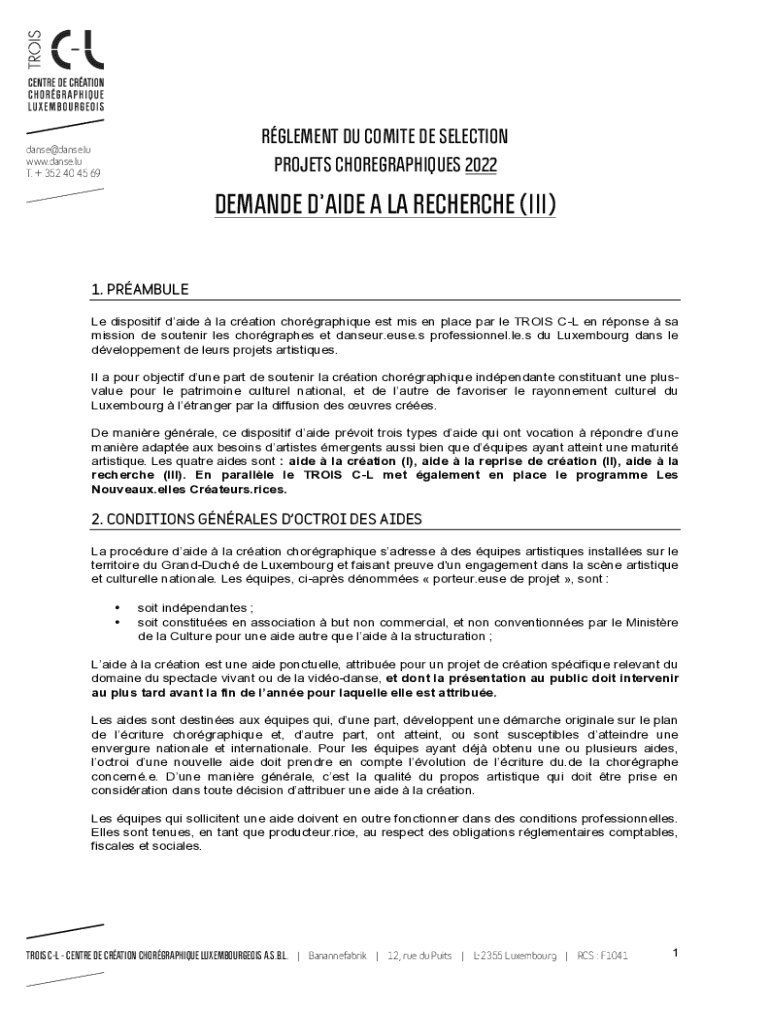 TROIS C-L
CENTRE DE CRÉATION CHORÉGRAPHIQUE LUXEMBOURGEOIS

danse@danse.lu
www.danse.lu
T. + 352 40 45 69

RÉGLEMENT DU COMITE DE SELECTION
PROJETS CHOREGRAPHIQUES 2022

DEMANDE D'AIDE A LA RECHERCHE (III)

1. PRÉAMBULE

Le dispositif d'aide à la création chorégraphique est mis en place par le TROIS C-L en réponse à sa mission de soutenir les chorégraphes et danseur.euse.s professionnel.le.s du Luxembourg dans le développement de leurs projets artistiques.

Il a pour objectif d'une part de soutenir la création chorégraphique indépendante constituant une plus-value pour le patrimoine culturel national, et de l'autre de favoriser le rayonnement culturel du Luxembourg à l'étranger par la diffusion des œuvres créées.

De manière générale, ce dispositif d'aide prévoit trois types d'aide qui ont vocation à répondre d'une manière adaptée aux besoins d'artistes émergents aussi bien que d'équipes ayant atteint une maturité artistique. Les quatre aides sont : aide à la création (I), aide à la reprise de création (II), aide à la recherche (III). En parallèle le TROIS C-L met également en place le programme Les Nouveaux.elles Créateurs.rices.

2. CONDITIONS GÉNÉRALES D'OCTROI DES AIDES

La procédure d'aide à la création chorégraphique s'adresse à des équipes artistiques installées sur le territoire du Grand-Duché de Luxembourg et faisant preuve d'un engagement dans la scène artistique et culturelle nationale. Les équipes, ci-après dénommées « porteur.euse de projet », sont :

• soit indépendantes ;
• soit constituées en association à but non commercial, et non conventionnées par le Ministère de la Culture pour une aide autre que l'aide à la structuration ;

L'aide à la création est une aide ponctuelle, attribuée pour un projet de création spécifique relevant du domaine du spectacle vivant ou de la vidéo-danse, et dont la présentation au public doit intervenir au plus tard avant la fin de l'année pour laquelle elle est attribuée.

Les aides sont destinées aux équipes qui, d'une part, développent une démarche originale sur le plan de l'écriture chorégraphique et, d'autre part, ont atteint, ou sont susceptibles d'atteindre une envergure nationale et internationale. Pour les équipes ayant déjà obtenu une ou plusieurs aides, l'octroi d'une nouvelle aide doit prendre en compte l'évolution de l'écriture du.de la chorégraphe concerné.e. D'une manière générale, c'est la qualité du propos artistique qui doit être prise en considération dans toute décision d'attribuer une aide à la création.

Les équipes qui sollicitent une aide doivent en outre fonctionner dans des conditions professionnelles. Elles sont tenues, en tant que producteur.rice, au respect des obligations réglementaires comptables, fiscales et sociales.

TROIS C-L - CENTRE DE CRÉATION CHORÉGRAPHIQUE LUXEMBOURGEOIS A.S.B.L. | Banannefabrik | 12, rue du Puits | L-2355 Luxembourg | RCS : F1041

1